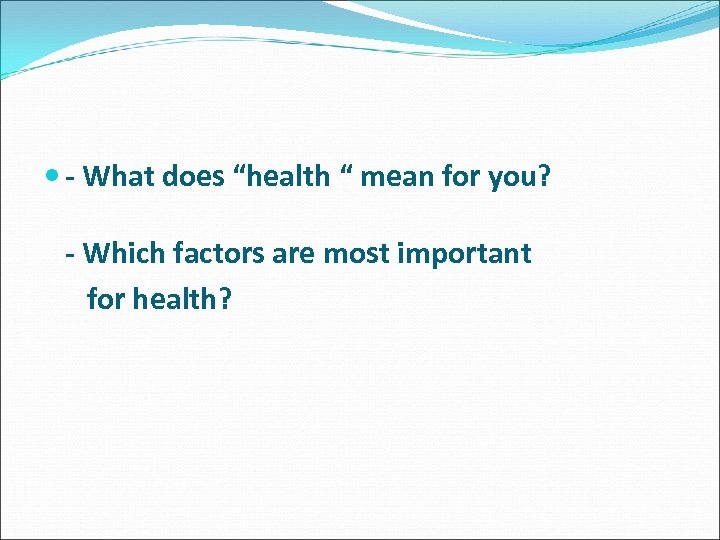 - What does “health “ mean for you?

- Which factors are most important for health?